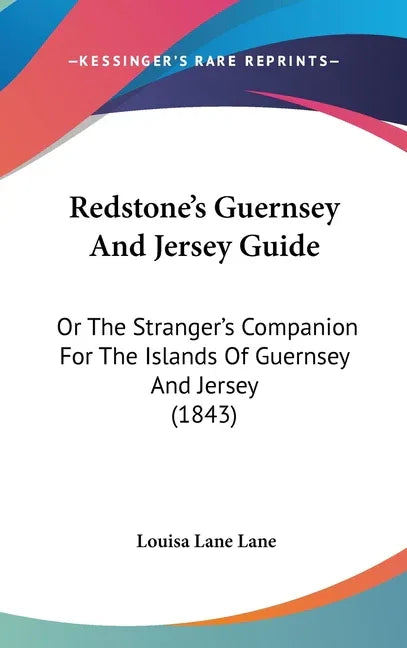 —KESSINGER'S RARE REPRINTS—

Redstone's Guernsey And Jersey Guide

Or The Stranger's Companion For The Islands Of Guernsey And Jersey (1843)

Louisa Lane Lane